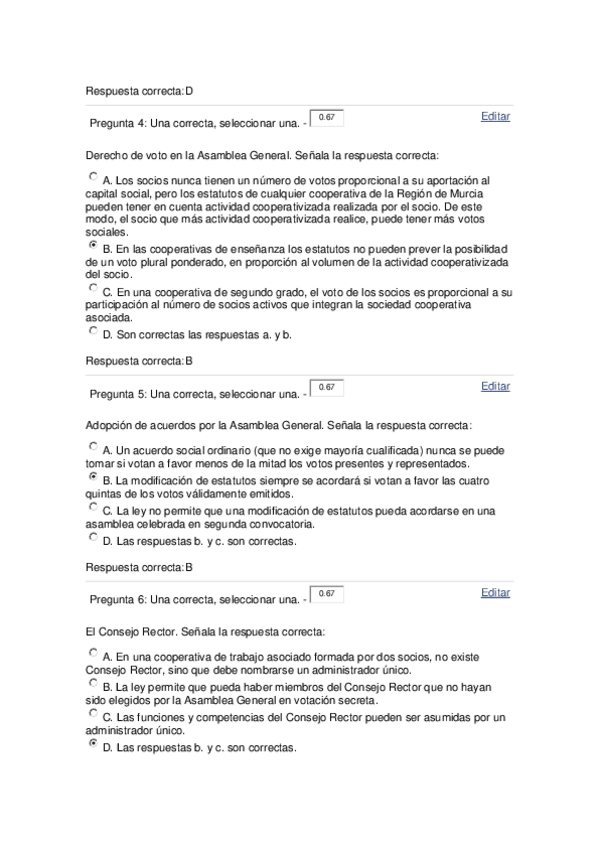 Respuesta correcta:D

Pregunta 4: Una correcta, seleccionar una. - 0.67

Editar

Derecho de voto en la Asamblea General. Señala la respuesta correcta:

A. Los socios nunca tienen un número de votos proporcional a su aportación al capital social, pero los estatutos de cualquier cooperativa de la Región de Murcia pueden tener en cuenta actividad cooperativizada realizada por el socio. De este modo, el socio que más actividad cooperativizada realice, puede tener más votos sociales.

B. En las cooperativas de enseñanza los estatutos no pueden prever la posibilidad de un voto plural ponderado, en proporción al volumen de la actividad cooperativizada del socio.

C. En una cooperativa de segundo grado, el voto de los socios es proporcional a su participación al número de socios activos que integran la sociedad cooperativa asociada.

D. Son correctas las respuestas a. y b.

Respuesta correcta:B

Pregunta 5: Una correcta, seleccionar una. - 0.67

Editar

Adopción de acuerdos por la Asamblea General. Señala la respuesta correcta:

A. Un acuerdo social ordinario (que no exige mayoría cualificada) nunca se puede tomar si votan a favor menos de la mitad los votos presentes y representados.

B. La modificación de estatutos siempre se acordará si votan a favor las cuatro quintas de los votos válidamente emitidos.

C. La ley no permite que una modificación de estatutos pueda acordarse en una asamblea celebrada en segunda convocatoria.

D. Las respuestas b. y c. son correctas.

Respuesta correcta:B

Pregunta 6: Una correcta, seleccionar una. - 0.67

Editar

El Consejo Rector. Señala la respuesta correcta:

A. En una cooperativa de trabajo asociado formada por dos socios, no existe Consejo Rector, sino que debe nombrarse un administrador único.

B. La ley permite que pueda haber miembros del Consejo Rector que no hayan sido elegidos por la Asamblea General en votación secreta.

C. Las funciones y competencias del Consejo Rector pueden ser asumidas por un administrador único.

D. Las respuestas b. y c. son correctas.